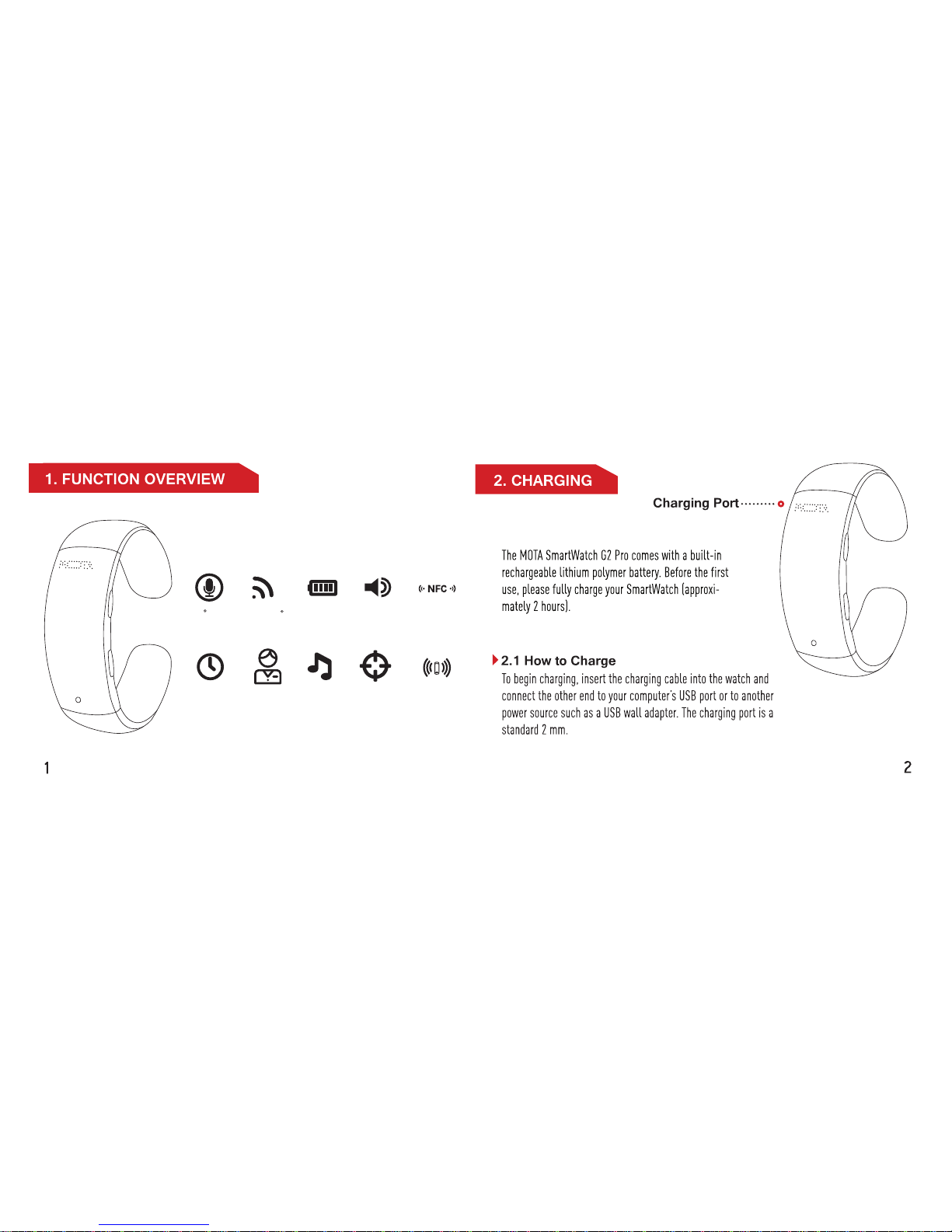 1. FUNCTION OVERVIEW

MOTA

NFC

1

2. CHARGING

Charging Port

MOTA

The MOTA SmartWatch G2 Pro comes with a built-in rechargeable lithium polymer battery. Before the first use, please fully charge your SmartWatch (approximately 2 hours).

2.1 How to Charge
To begin charging, insert the charging cable into the watch and connect the other end to your computer's USB port or to another power source such as a USB wall adapter. The charging port is a standard 2 mm.

2